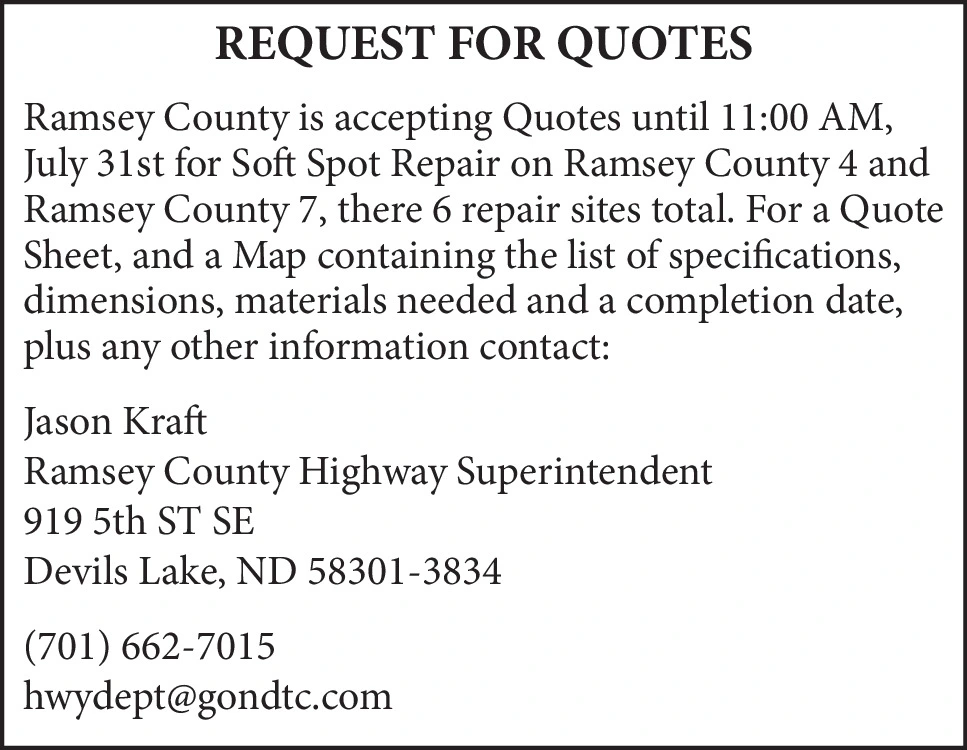 REQUEST FOR QUOTES

Ramsey County is accepting Quotes until 11:00 AM, July 31st for Soft Spot Repair on Ramsey County 4 and Ramsey County 7, there 6 repair sites total. For a Quote Sheet, and a Map containing the list of specifications, dimensions, materials needed and a completion date, plus any other information contact:

Jason Kraft
Ramsey County Highway Superintendent
919 5th ST SE
Devils Lake, ND 58301-3834

(701) 662-7015
hwydept@gondtc.com